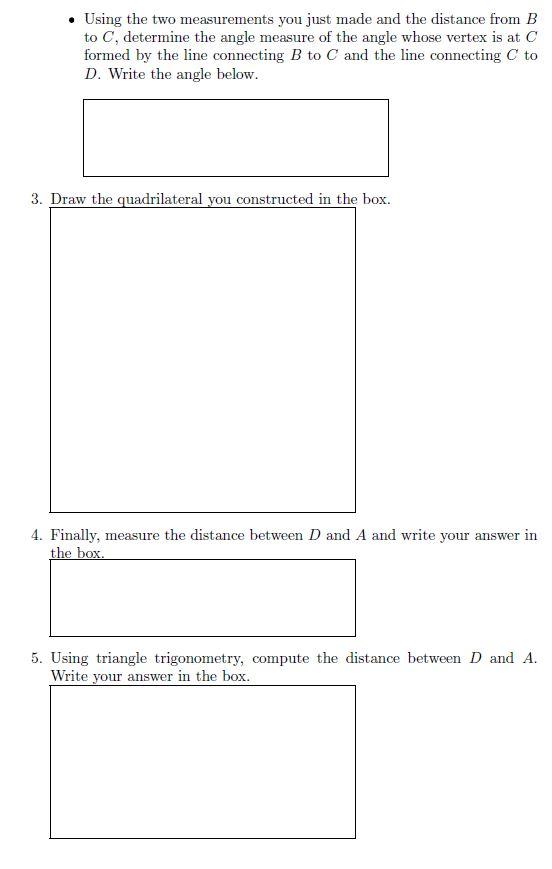 • Using the two measurements you just made and the distance from $B$ to $C$, determine the angle measure of the angle whose vertex is at $C$ formed by the line connecting $B$ to $C$ and the line connecting $C$ to $D$. Write the angle below.

3. Draw the quadrilateral you constructed in the box.

4. Finally, measure the distance between $D$ and $A$ and write your answer in the box.

5. Using triangle trigonometry, compute the distance between $D$ and $A$. Write your answer in the box.